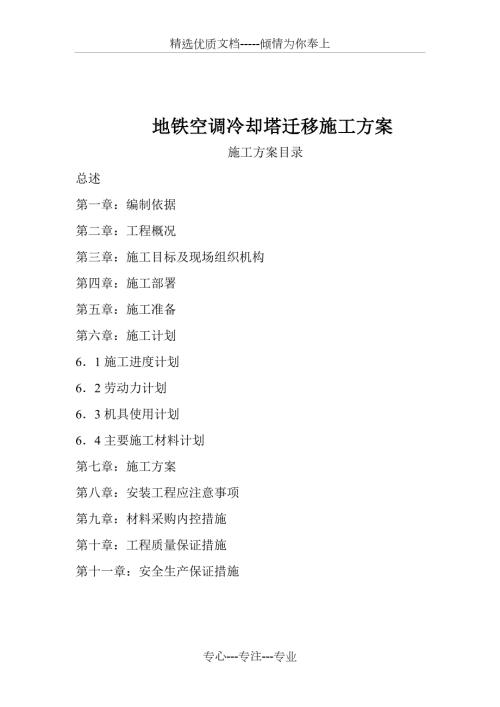 精选优质文档-----倾情为你奉上

地铁空调冷却塔迁移施工方案

施工方案目录

总述

第一章：编制依据

第二章：工程概况

第三章：施工目标及现场组织机构

第四章：施工部署

第五章：施工准备

第六章：施工计划

6．1 施工进度计划

6．2 劳动力计划

6．3 机具使用计划

6．4 主要施工材料计划

第七章：施工方案

第八章：安装工程应注意事项

第九章：材料采购内控措施

第十章：工程质量保证措施

第十一章：安全生产保证措施

专心---专注---专业